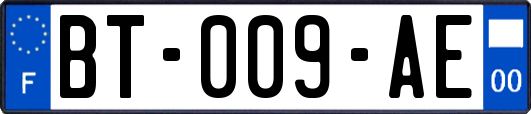 F

BT-009-AE

00